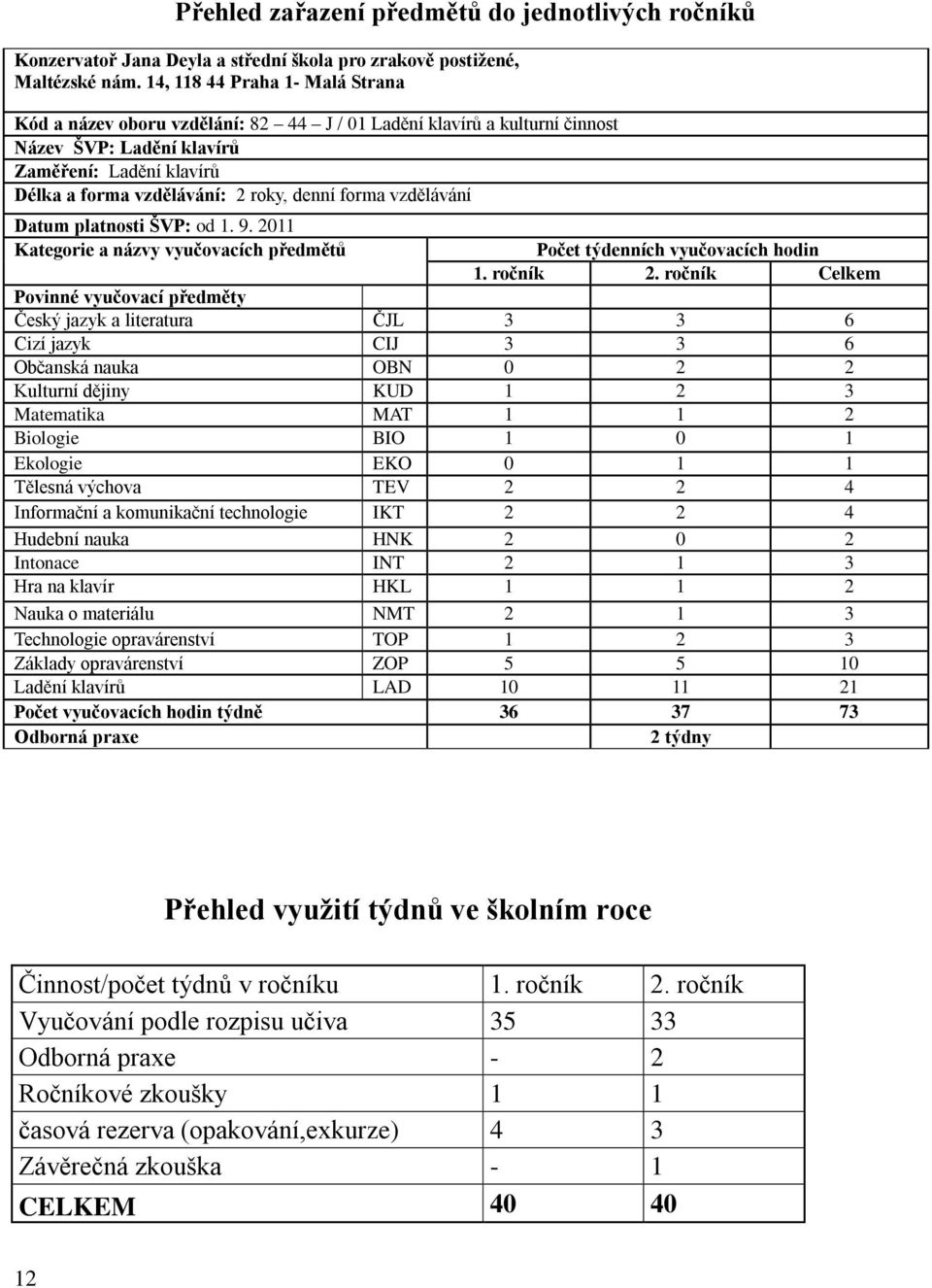 Přehled zařazení předmětů do jednotlivých ročníků

Konzervatoř Jana Deyla a střední škola pro zrakově postižené, Maltézské nám. 14, 118 44 Praha 1- Malá Strana

Kód a název oboru vzdělání: 82 – 44 – J / 01 Ladění klavírů a kulturní činnost
Název ŠVP: Ladění klavírů
Zaměření: Ladění klavírů
Délka a forma vzdělávání: 2 roky, denní forma vzdělávání
Datum platnosti ŠVP: od 1. 9. 2011

| Kategorie a názvy vyučovacích předmětů | | Počet týdenních vyučovacích hodin | | |
|---|---|---|---|---|
| | | 1. ročník | 2. ročník | Celkem |
| Povinné vyučovací předměty | | | | |
| Český jazyk a literatura | ČJL | 3 | 3 | 6 |
| Cizí jazyk | CIJ | 3 | 3 | 6 |
| Občanská nauka | OBN | 0 | 2 | 2 |
| Kulturní dějiny | KUD | 1 | 2 | 3 |
| Matematika | MAT | 1 | 1 | 2 |
| Biologie | BIO | 1 | 0 | 1 |
| Ekologie | EKO | 0 | 1 | 1 |
| Tělesná výchova | TEV | 2 | 2 | 4 |
| Informační a komunikační technologie | IKT | 2 | 2 | 4 |
| Hudební nauka | HNK | 2 | 0 | 2 |
| Intonace | INT | 2 | 1 | 3 |
| Hra na klavír | HKL | 1 | 1 | 2 |
| Nauka o materiálu | NMT | 2 | 1 | 3 |
| Technologie opravárenství | TOP | 1 | 2 | 3 |
| Základy opravárenství | ZOP | 5 | 5 | 10 |
| Ladění klavírů | LAD | 10 | 11 | 21 |
| Počet vyučovacích hodin týdně | | 36 | 37 | 73 |
| Odborná praxe | | | 2 týdny | |

Přehled využití týdnů ve školním roce

| Činnost/počet týdnů v ročníku | 1. ročník | 2. ročník |
|---|---|---|
| Vyučování podle rozpisu učiva | 35 | 33 |
| Odborná praxe | - | 2 |
| Ročníkové zkoušky | 1 | 1 |
| časová rezerva (opakování,exkurze) | 4 | 3 |
| Závěrečná zkouška | - | 1 |
| CELKEM | 40 | 40 |

12